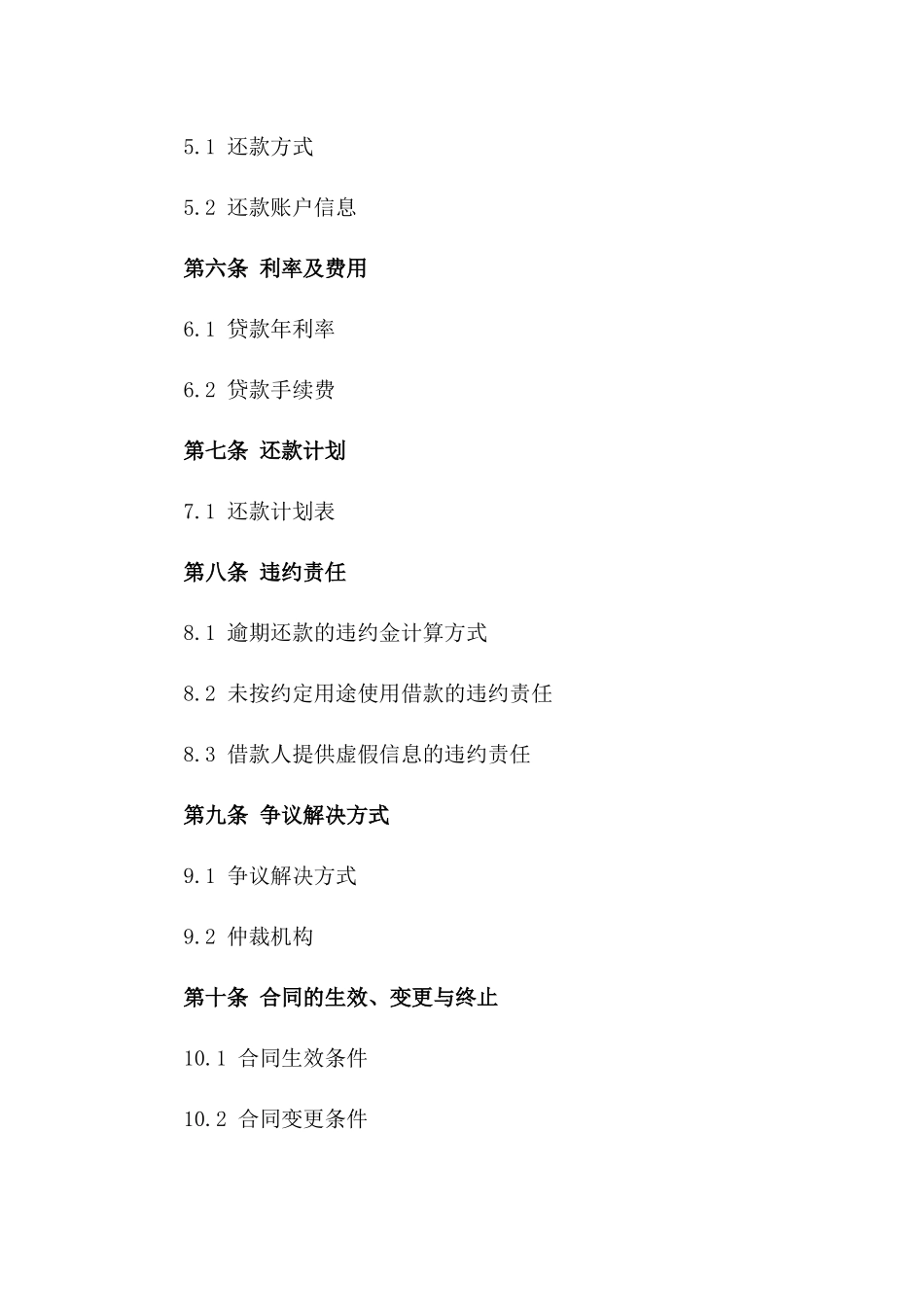 5.1 还款方式

5.2 还款账户信息

第六条 利率及费用

6.1 贷款年利率

6.2 贷款手续费

第七条 还款计划

7.1 还款计划表

第八条 违约责任

8.1 逾期还款的违约金计算方式

8.2 未按约定用途使用借款的违约责任

8.3 借款人提供虚假信息的违约责任

第九条 争议解决方式

9.1 争议解决方式

9.2 仲裁机构

第十条 合同的生效、变更与终止

10.1 合同生效条件

10.2 合同变更条件